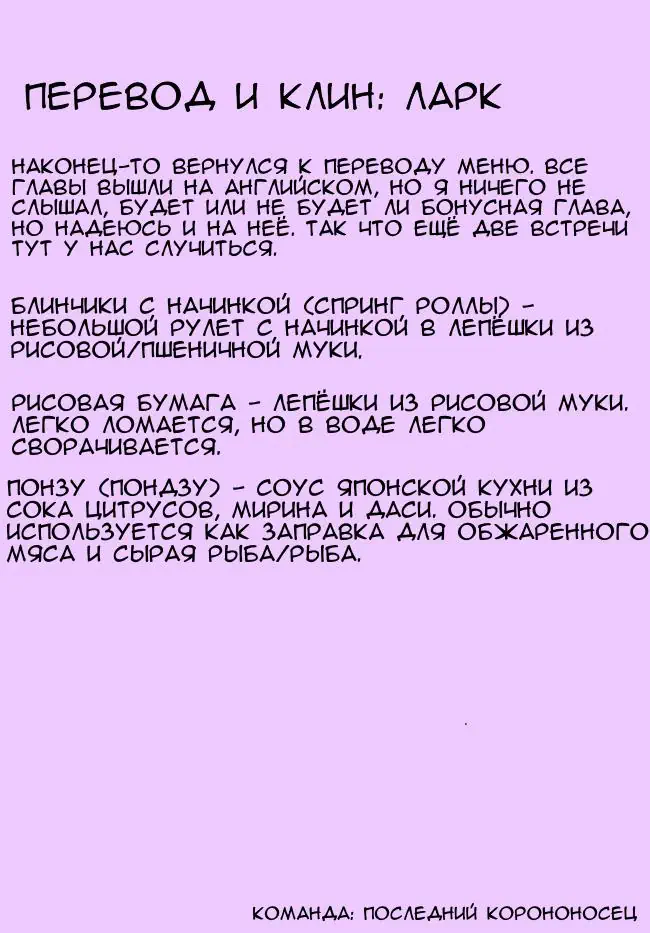 ПЕРЕВОД И КЛИН: ЛАРК

НАКОНЕЦ-ТО ВЕРНУЛСЯ К ПЕРЕВОДУ МЕНЮ. ВСЕ ГЛАВЫ ВЫШЛИ НА АНГЛИЙСКОМ, НО Я НИЧЕГО НЕ СЛЫШАЛ, БУДЕТ ИЛИ НЕ БУДЕТ ЛИ БОНУСНАЯ ГЛАВА, НО НАДЕЮСЬ И НА НЕЁ. ТАК ЧТО ЕЩЁ ДВЕ ВСТРЕЧИ ТУТ У НАС СЛУЧИТЬСЯ.

БЛИНЧИКИ С НАЧИНКОЙ (СПРИНГ РОЛЛЫ) - НЕБОЛЬШОЙ РУЛЕТ С НАЧИНКОЙ В ЛЕПЁШКИ ИЗ РИСОВОЙ/ПШЕНИЧНОЙ МУКИ.

РИСОВАЯ БУМАГА - ЛЕПЁШКИ ИЗ РИСОВОЙ МУКИ. ЛЕГКО ЛОМАЕТСЯ, НО В ВОДЕ ЛЕГКО СВОРАЧИВАЕТСЯ.

ПОНЗУ (ПОНДЗУ) - СОУС ЯПОНСКОЙ КУХНИ ИЗ СОКА ЦИТРУСОВ, МИРИНА И ДАСИ. ОБЫЧНО ИСПОЛЬЗУЕТСЯ КАК ЗАПРАВКА ДЛЯ ОБЖАРЕННОГО МЯСА И СЫРАЯ РЫБА/РЫБА.

КОМАНДА: ПОСЛЕДНИЙ КОРОНОНОСЕЦ